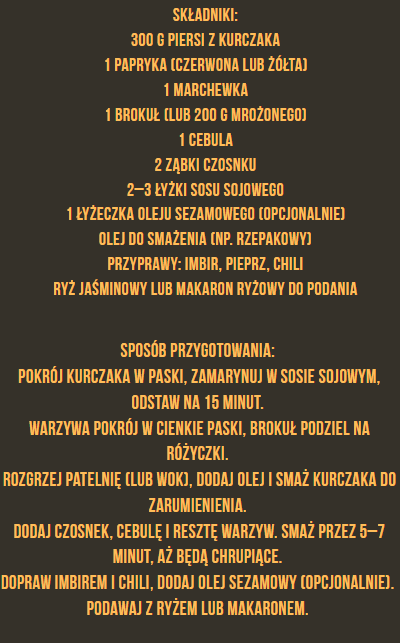 SKŁADNIKI:
300 G PIERSI Z KURCZAKA
1 PAPRYKA (CZERWONA LUB ŻÓŁTA)
1 MARCHEWKA
1 BROKUŁ (LUB 200 G MROŻONEGO)
1 CEBULA
2 ZĄBKI CZOSNKU
2–3 ŁYŻKI SOSU SOJOWEGO
1 ŁYŻECZKA OLEJU SEZAMOWEGO (OPCJONALNIE)
OLEJ DO SMAŻENIA (NP. RZEPAKOWY)
PRZYPRAWY: IMBIR, PIEPRZ, CHILI
RYŻ JAŚMINOWY LUB MAKARON RYŻOWY DO PODANIA

SPOSÓB PRZYGOTOWANIA:
POKRÓJ KURCZAKA W PASKI, ZAMARYNUJ W SOSIE SOJOWYM, ODSTAW NA 15 MINUT.
WARZYWA POKRÓJ W CIENKIE PASKI, BROKUŁ PODZIEL NA RÓŻYCZKI.
ROZGRZEJ PATELNIĘ (LUB WOK), DODAJ OLEJ I SMAŻ KURCZAKA DO ZARUMIENIENIA.
DODAJ CZOSNEK, CEBULĘ I RESZTĘ WARZYW. SMAŻ PRZEZ 5–7 MINUT, AŻ BĘDĄ CHRUPIĄCE.
DOPRAW IMBIREM I CHILI, DODAJ OLEJ SEZAMOWY (OPCJONALNIE).
PODAWAJ Z RYŻEM LUB MAKARONEM.